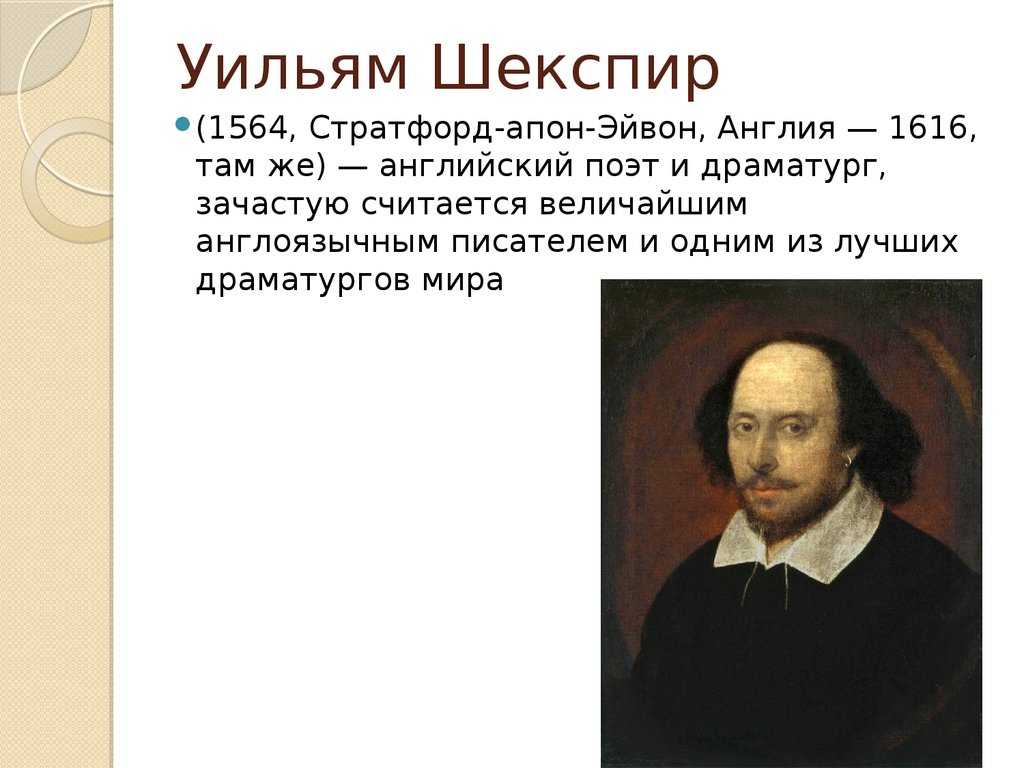 Уильям Шекспир

(1564, Стратфорд-апон-Эйвон, Англия — 1616, там же) — английский поэт и драматург, зачастую считается величайшим англоязычным писателем и одним из лучших драматургов мира